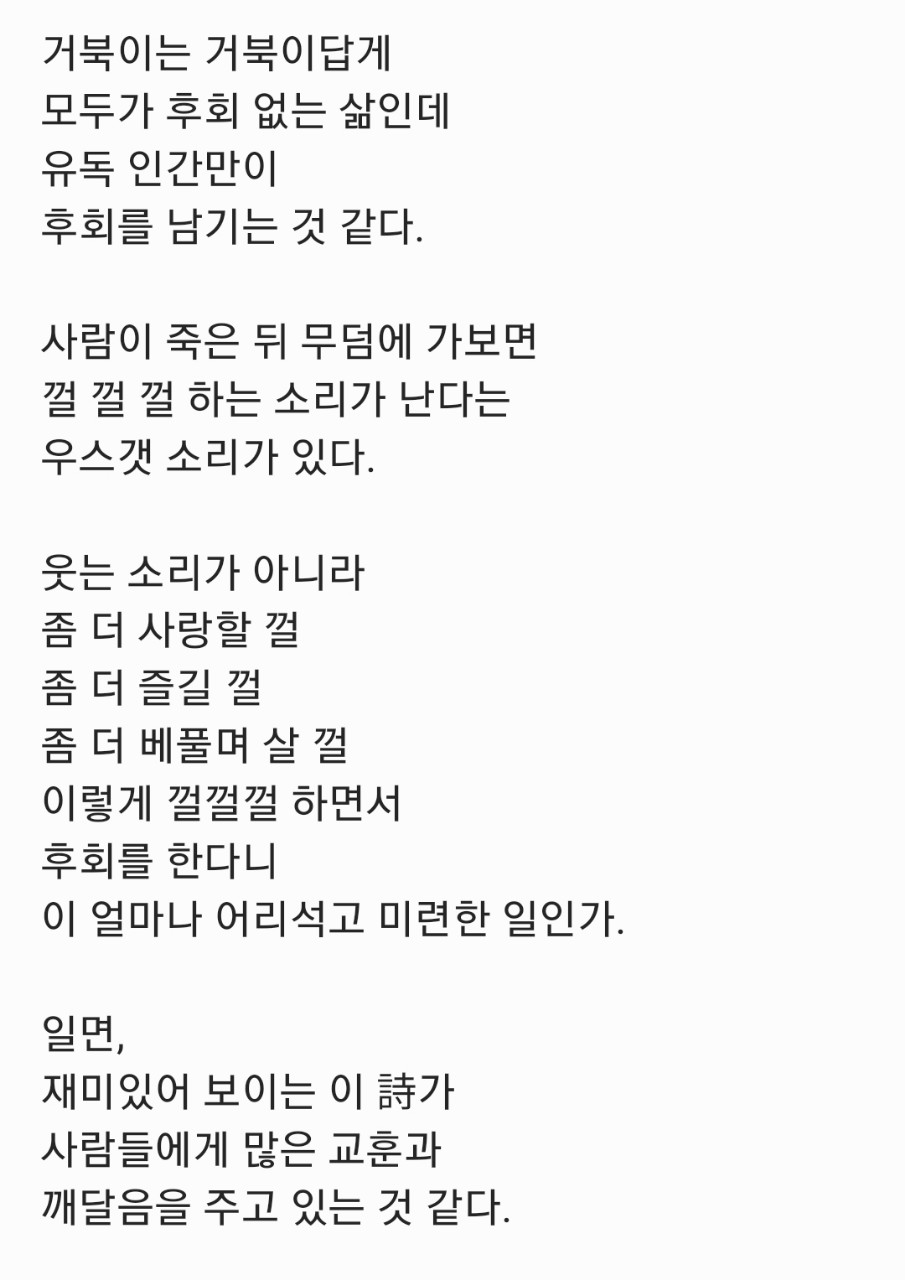 거북이는 거북이답게
모두가 후회 없는 삶인데
유독 인간만이
후회를 남기는 것 같다.

사람이 죽은 뒤 무덤에 가보면
껄 껄 껄 하는 소리가 난다는
우스갯 소리가 있다.

웃는 소리가 아니라
좀 더 사랑할 껄
좀 더 즐길 껄
좀 더 베풀며 살 껄
이렇게 껄껄껄 하면서
후회를 한다니
이 얼마나 어리석고 미련한 일인가.

일면,
재미있어 보이는 이 詩가
사람들에게 많은 교훈과
깨달음을 주고 있는 것 같다.